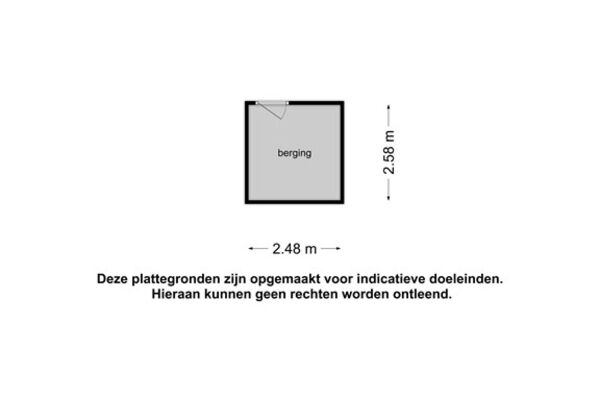 berging

2.58 m

2.48 m

Deze plattegronden zijn opgemaakt voor indicatieve doeleinden.
Hieraan kunnen geen rechten worden ontleend.